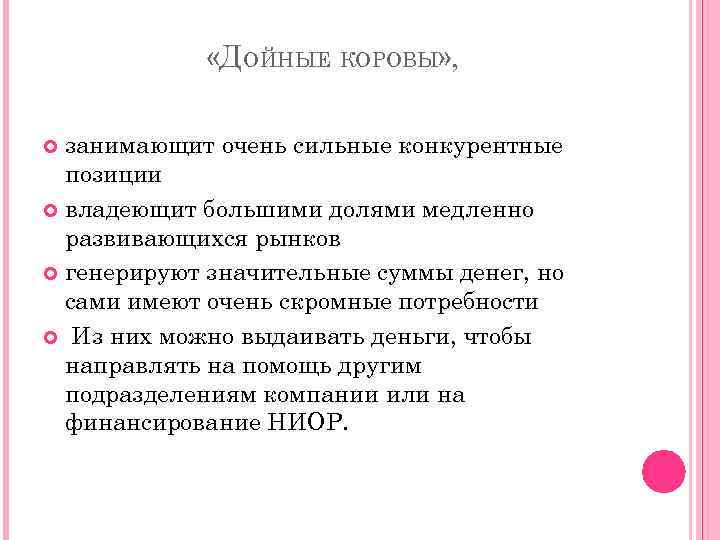 «Дойные коровы»,

занимающит очень сильные конкурентные позиции

владеющит большими долями медленно развивающихся рынков

генерируют значительные суммы денег, но сами имеют очень скромные потребности

Из них можно выдаивать деньги, чтобы направлять на помощь другим подразделениям компании или на финансирование НИОР.